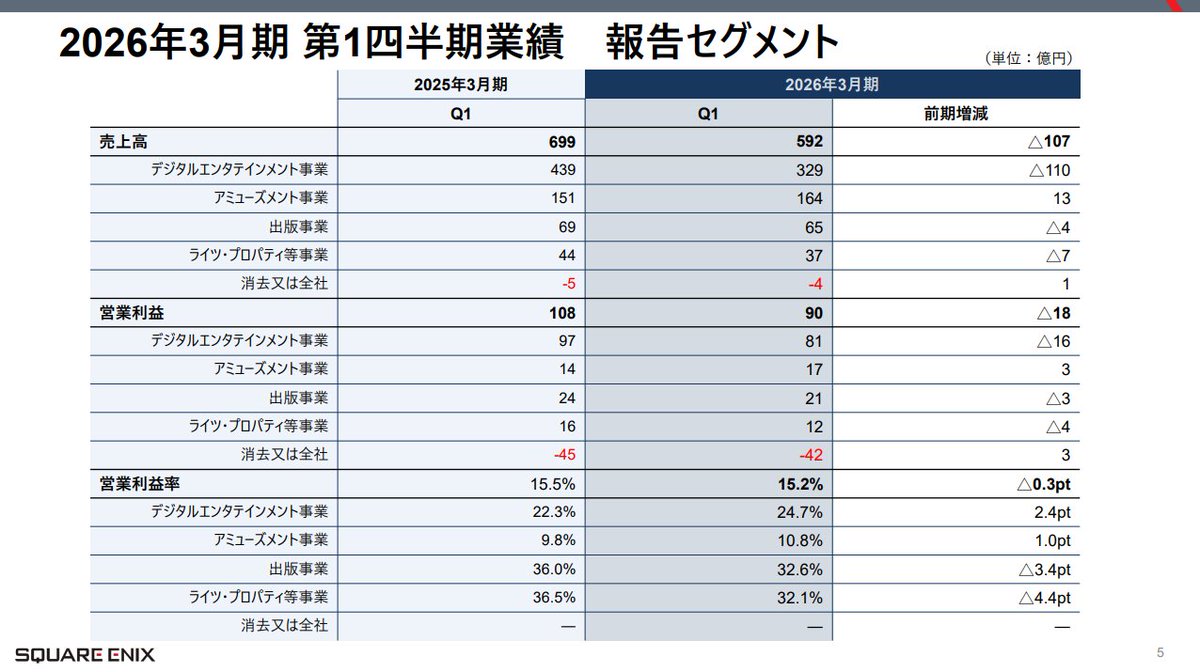 2026年3月期 第1四半期業績　報告セグメント

（単位：億円）

| | 2025年3月期 | 2026年3月期 | |
|---|---|---|---|
| | Q1 | Q1 | 前期増減 |
| 売上高 | 699 | 592 | △107 |
| デジタルエンタテインメント事業 | 439 | 329 | △110 |
| アミューズメント事業 | 151 | 164 | 13 |
| 出版事業 | 69 | 65 | △4 |
| ライツ・プロパティ等事業 | 44 | 37 | △7 |
| 消去又は全社 | -5 | -4 | 1 |
| 営業利益 | 108 | 90 | △18 |
| デジタルエンタテインメント事業 | 97 | 81 | △16 |
| アミューズメント事業 | 14 | 17 | 3 |
| 出版事業 | 24 | 21 | △3 |
| ライツ・プロパティ等事業 | 16 | 12 | △4 |
| 消去又は全社 | -45 | -42 | 3 |
| 営業利益率 | 15.5% | 15.2% | △0.3pt |
| デジタルエンタテインメント事業 | 22.3% | 24.7% | 2.4pt |
| アミューズメント事業 | 9.8% | 10.8% | 1.0pt |
| 出版事業 | 36.0% | 32.6% | △3.4pt |
| ライツ・プロパティ等事業 | 36.5% | 32.1% | △4.4pt |
| 消去又は全社 | — | — | — |

SQUARE ENIX

5